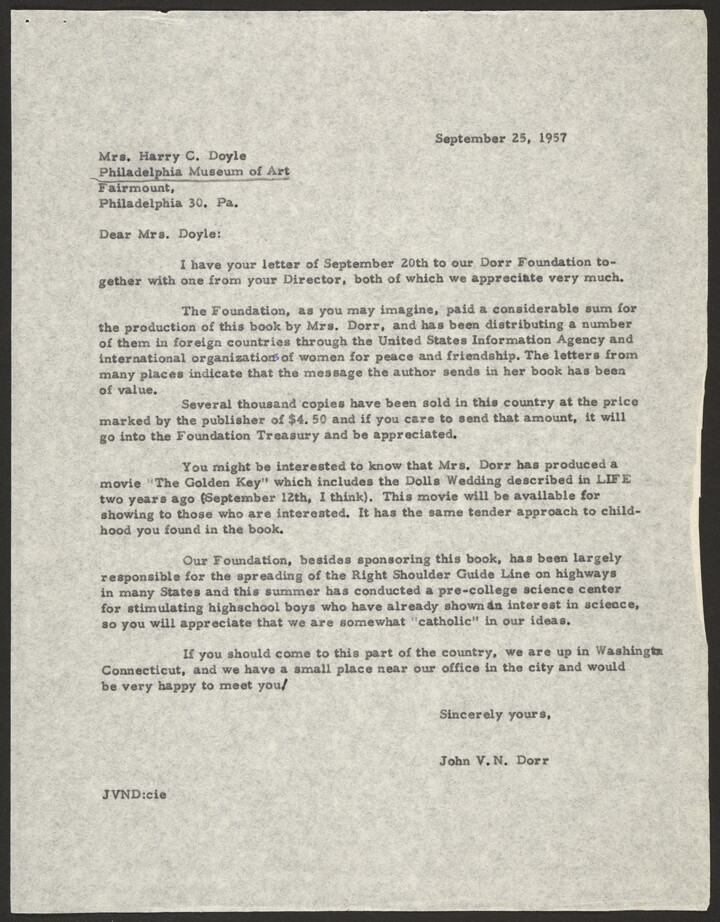 September 25, 1957

Mrs. Harry C. Doyle
Philadelphia Museum of Art
Fairmount,
Philadelphia 30. Pa.

Dear Mrs. Doyle:

I have your letter of September 20th to our Dorr Foundation together with one from your Director, both of which we appreciate very much.

The Foundation, as you may imagine, paid a considerable sum for the production of this book by Mrs. Dorr, and has been distributing a number of them in foreign countries through the United States Information Agency and international organizations of women for peace and friendship. The letters from many places indicate that the message the author sends in her book has been of value.

Several thousand copies have been sold in this country at the price marked by the publisher of $4.50 and if you care to send that amount, it will go into the Foundation Treasury and be appreciated.

You might be interested to know that Mrs. Dorr has produced a movie "The Golden Key" which includes the Dolls Wedding described in LIFE two years ago (September 12th, I think). This movie will be available for showing to those who are interested. It has the same tender approach to childhood you found in the book.

Our Foundation, besides sponsoring this book, has been largely responsible for the spreading of the Right Shoulder Guide Line on highways in many States and this summer has conducted a pre-college science center for stimulating highschool boys who have already shown an interest in science, so you will appreciate that we are somewhat "catholic" in our ideas.

If you should come to this part of the country, we are up in Washington Connecticut, and we have a small place near our office in the city and would be very happy to meet you/

Sincerely yours,

John V.N. Dorr

JVND:cie